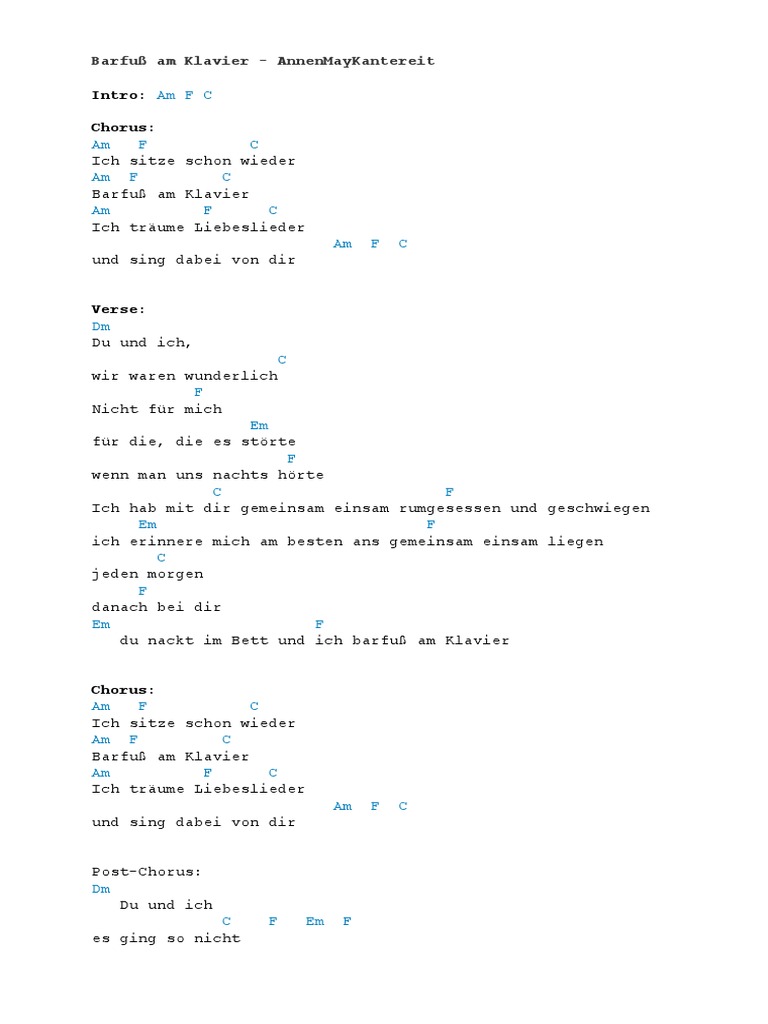 Barfuß am Klavier - AnnenMayKantereit

Intro: Am F C

Chorus:
Am F C
Ich sitze schon wieder
Am F C
Barfuß am Klavier
Am F C
Ich träume Liebeslieder
Am F C
und sing dabei von dir

Verse:
Dm
Du und ich,
C
wir waren wunderlich
F
Nicht für mich
Em
für die, die es störte
F
wenn man uns nachts hörte
C F
Ich hab mit dir gemeinsam einsam rumgesessen und geschwiegen
Em F
ich erinnere mich am besten ans gemeinsam einsam liegen
C
jeden morgen
F
danach bei dir
Em F
du nackt im Bett und ich barfuß am Klavier

Chorus:
Am F C
Ich sitze schon wieder
Am F C
Barfuß am Klavier
Am F C
Ich träume Liebeslieder
Am F C
und sing dabei von dir

Post-Chorus:
Dm
Du und ich
C F Em F
es ging so nicht